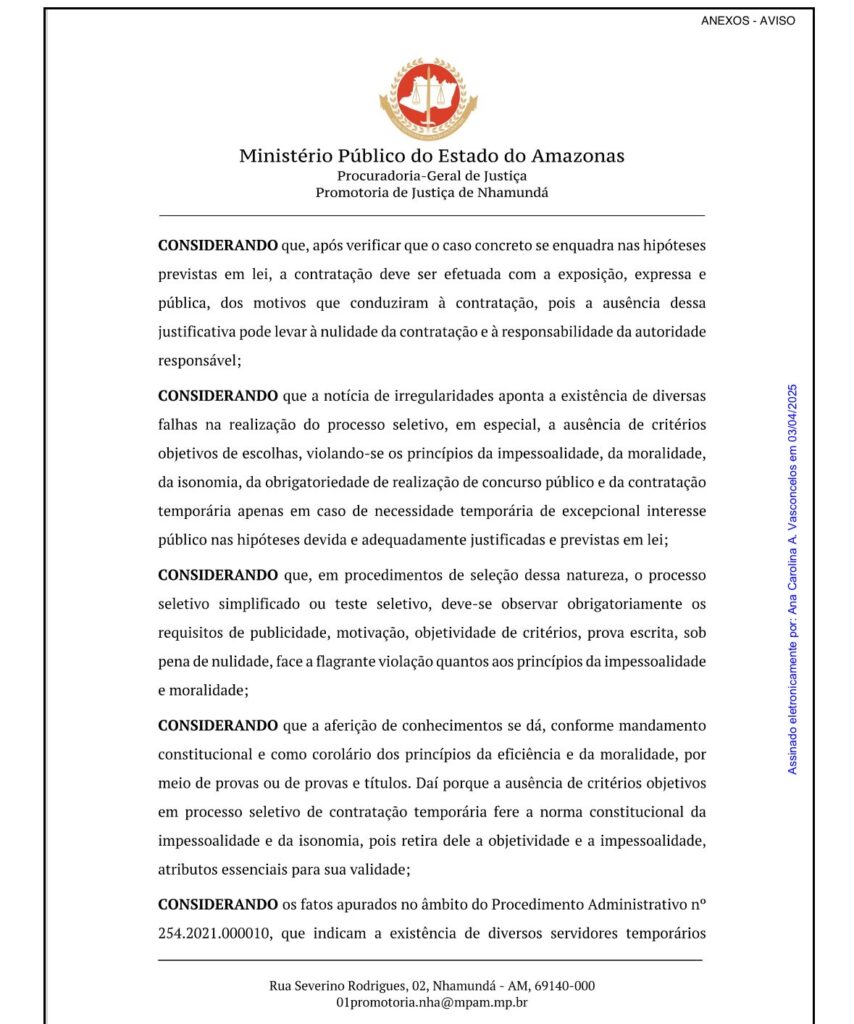 ANEXOS - AVISO

Ministério Público do Estado do Amazonas
Procuradoria-Geral de Justiça
Promotoria de Justiça de Nhamundá

**CONSIDERANDO** que, após verificar que o caso concreto se enquadra nas hipóteses previstas em lei, a contratação deve ser efetuada com a exposição, expressa e pública, dos motivos que conduziram à contratação, pois a ausência dessa justificativa pode levar à nulidade da contratação e à responsabilidade da autoridade responsável;

**CONSIDERANDO** que a notícia de irregularidades aponta a existência de diversas falhas na realização do processo seletivo, em especial, a ausência de critérios objetivos de escolhas, violando-se os princípios da impessoalidade, da moralidade, da isonomia, da obrigatoriedade de realização de concurso público e da contratação temporária apenas em caso de necessidade temporária de excepcional interesse público nas hipóteses devida e adequadamente justificadas e previstas em lei;

**CONSIDERANDO** que, em procedimentos de seleção dessa natureza, o processo seletivo simplificado ou teste seletivo, deve-se observar obrigatoriamente os requisitos de publicidade, motivação, objetividade de critérios, prova escrita, sob pena de nulidade, face a flagrante violação quantos aos princípios da impessoalidade e moralidade;

**CONSIDERANDO** que a aferição de conhecimentos se dá, conforme mandamento constitucional e como corolário dos princípios da eficiência e da moralidade, por meio de provas ou de provas e títulos. Daí porque a ausência de critérios objetivos em processo seletivo de contratação temporária fere a norma constitucional da impessoalidade e da isonomia, pois retira dele a objetividade e a impessoalidade, atributos essenciais para sua validade;

**CONSIDERANDO** os fatos apurados no âmbito do Procedimento Administrativo nº 254.2021.000010, que indicam a existência de diversos servidores temporários

Assinado eletronicamente por: Ana Carolina A. Vasconcelos em 03/04/2025

Rua Severino Rodrigues, 02, Nhamundá - AM, 69140-000
01promotoria.nha@mpam.mp.br